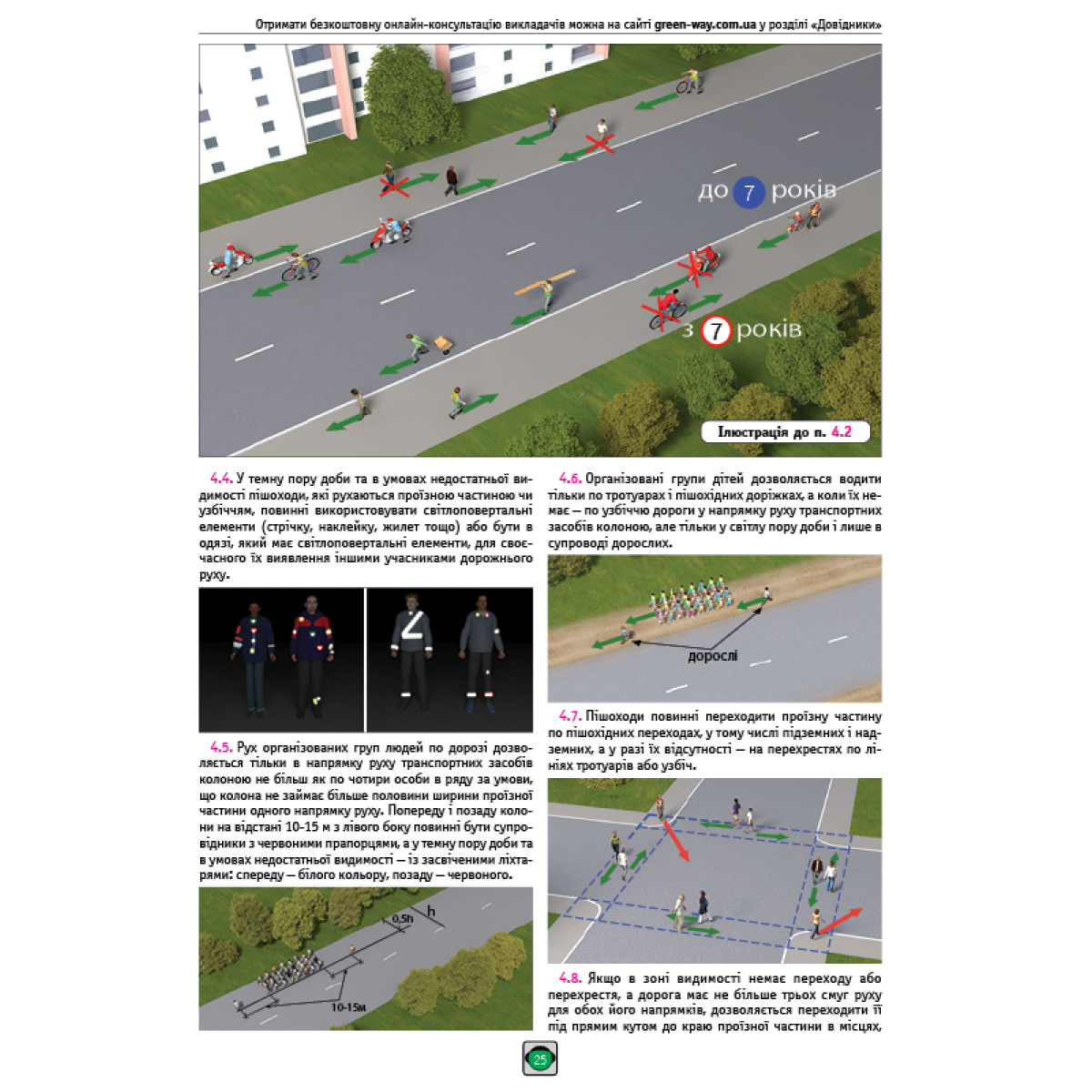 Отримати безкоштовну онлайн-консультацію викладачів можна на сайті green-way.com.ua у розділі «Довідники»

до 7 років

з 7 років

Ілюстрація до п. 4.2

4.4. У темну пору доби та в умовах недостатньої видимості пішоходи, які рухаються проїзною частиною чи узбіччям, повинні використовувати світлоповертальні елементи (стрічку, наклейку, жилет тощо) або бути в одязі, який має світлоповертальні елементи, для своєчасного їх виявлення іншими учасниками дорожнього руху.

4.5. Рух організованих груп людей по дорозі дозволяється тільки в напрямку руху транспортних засобів колоною не більш як по чотири особи в ряду за умови, що колона не займає більше половини ширини проїзної частини одного напрямку руху. Попереду і позаду колони на відстані 10-15 м з лівого боку повинні бути супровідники з червоними прапорцями, а у темну пору доби та в умовах недостатньої видимості — із засвіченими ліхтарями: спереду — білого кольору, позаду — червоного.

h

0,5h

10-15м

4.6. Організовані групи дітей дозволяється водити тільки по тротуарах і пішохідних доріжках, а коли їх немає — по узбіччю дороги у напрямку руху транспортних засобів колоною, але тільки у світлу пору доби і лише в супроводі дорослих.

дорослі

4.7. Пішоходи повинні переходити проїзну частину по пішохідних переходах, у тому числі підземних і надземних, а у разі їх відсутності — на перехрестях по лініях тротуарів або узбіч.

4.8. Якщо в зоні видимості немає переходу або перехрестя, а дорога має не більше трьох смуг руху для обох його напрямків, дозволяється переходити її під прямим кутом до краю проїзної частини в місцях,

25